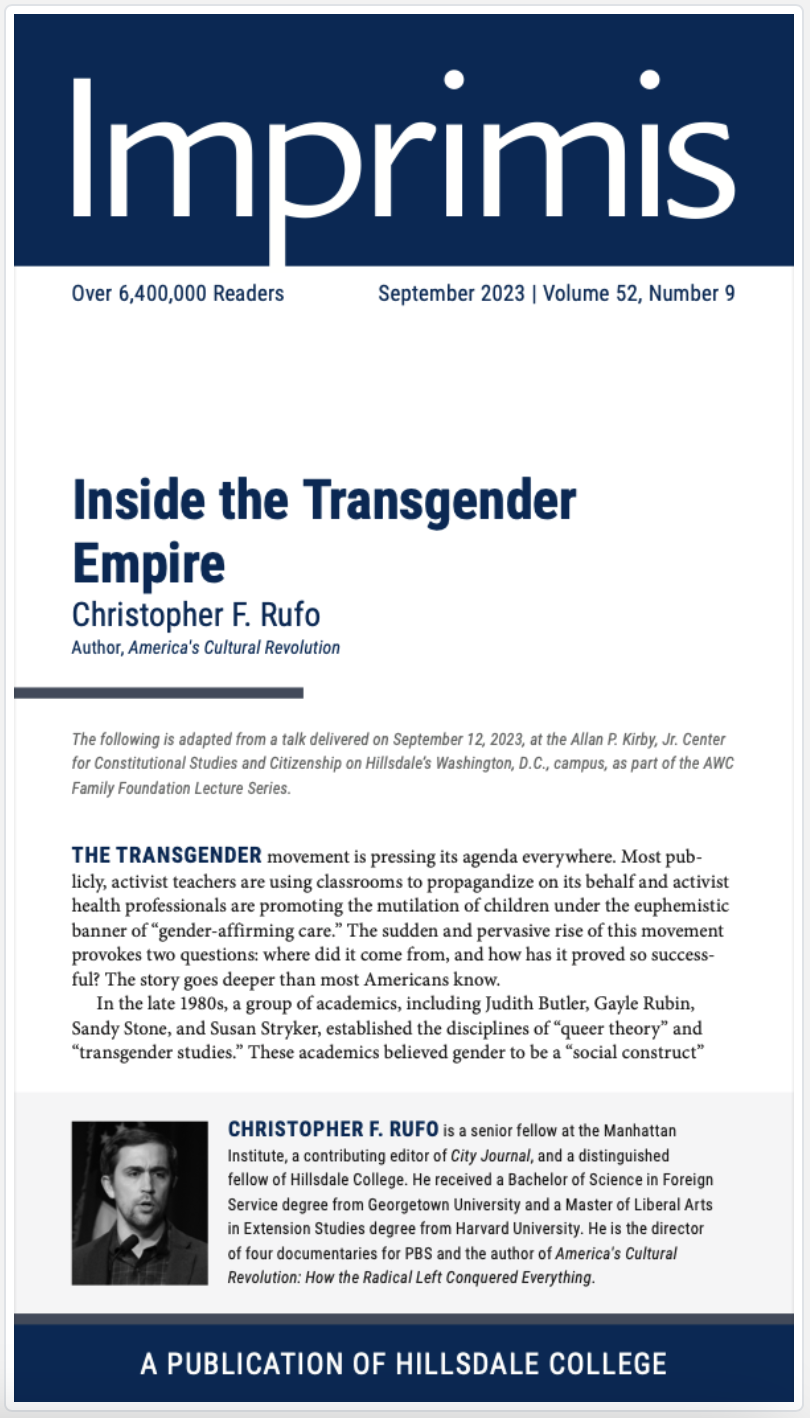 Imprimis

Over 6,400,000 Readers

September 2023 | Volume 52, Number 9

Inside the Transgender Empire

Christopher F. Rufo

Author, America's Cultural Revolution

The following is adapted from a talk delivered on September 12, 2023, at the Allan P. Kirby, Jr. Center for Constitutional Studies and Citizenship on Hillsdale's Washington, D.C., campus, as part of the AWC Family Foundation Lecture Series.

THE TRANSGENDER movement is pressing its agenda everywhere. Most publicly, activist teachers are using classrooms to propagandize on its behalf and activist health professionals are promoting the mutilation of children under the euphemistic banner of "gender-affirming care." The sudden and pervasive rise of this movement provokes two questions: where did it come from, and how has it proved so successful? The story goes deeper than most Americans know.

In the late 1980s, a group of academics, including Judith Butler, Gayle Rubin, Sandy Stone, and Susan Stryker, established the disciplines of "queer theory" and "transgender studies." These academics believed gender to be a "social construct"

CHRISTOPHER F. RUFO is a senior fellow at the Manhattan Institute, a contributing editor of City Journal, and a distinguished fellow of Hillsdale College. He received a Bachelor of Science in Foreign Service degree from Georgetown University and a Master of Liberal Arts in Extension Studies degree from Harvard University. He is the director of four documentaries for PBS and the author of America's Cultural Revolution: How the Radical Left Conquered Everything.

A PUBLICATION OF HILLSDALE COLLEGE